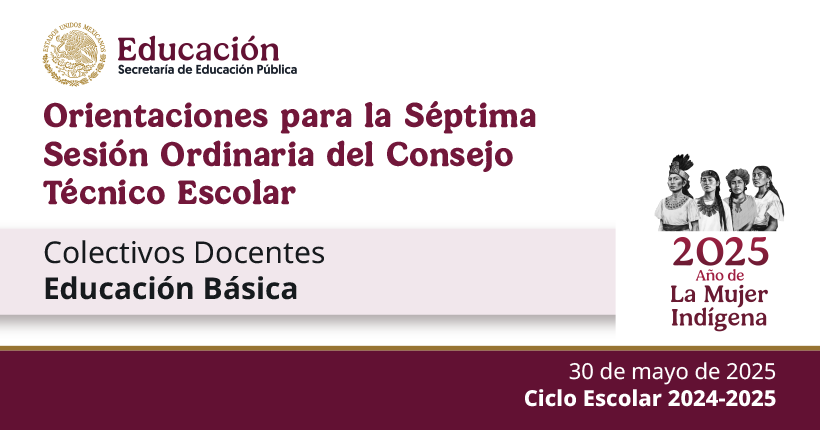 ESTADOS UNIDOS MEXICANOS

Educación
Secretaría de Educación Pública

Orientaciones para la Séptima Sesión Ordinaria del Consejo Técnico Escolar

Colectivos Docentes
Educación Básica

2025
Año de
La Mujer
Indígena

30 de mayo de 2025
Ciclo Escolar 2024-2025